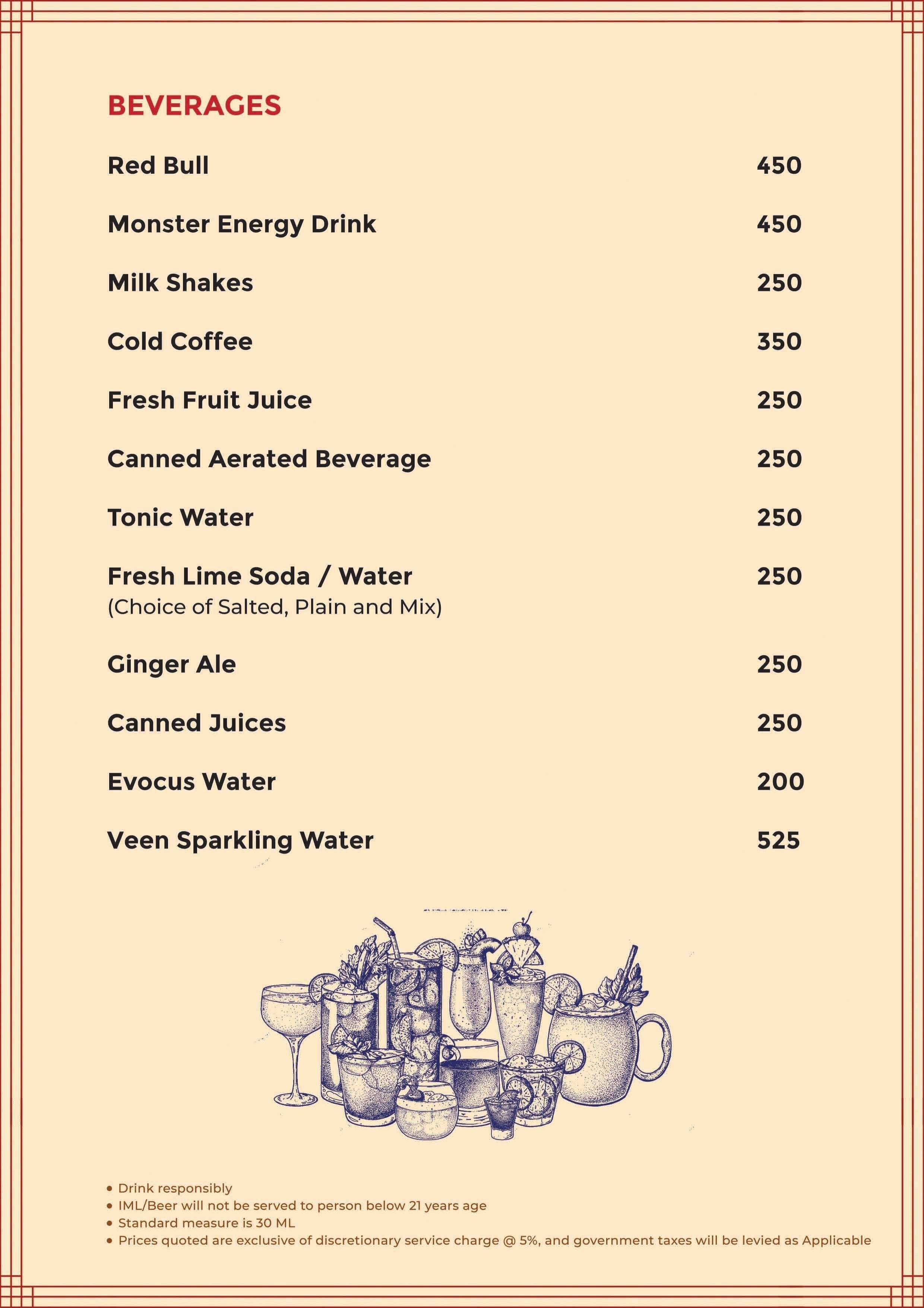 BEVERAGES

Red Bull 450

Monster Energy Drink 450

Milk Shakes 250

Cold Coffee 350

Fresh Fruit Juice 250

Canned Aerated Beverage 250

Tonic Water 250

Fresh Lime Soda / Water 250
(Choice of Salted, Plain and Mix)

Ginger Ale 250

Canned Juices 250

Evocus Water 200

Veen Sparkling Water 525

• Drink responsibly
• IML/Beer will not be served to person below 21 years age
• Standard measure is 30 ML
• Prices quoted are exclusive of discretionary service charge @ 5%, and government taxes will be levied as Applicable